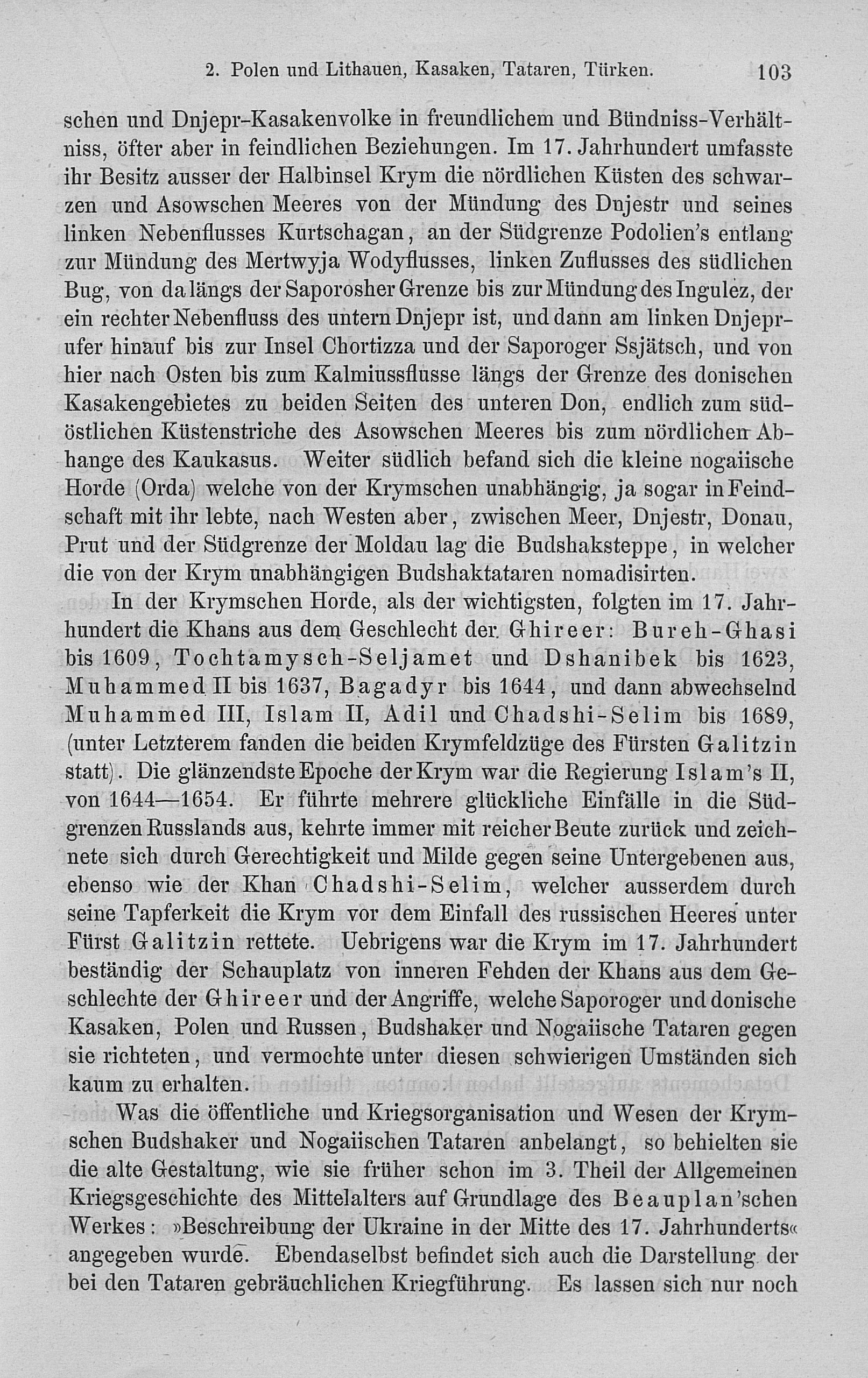 2. Polen und Lithauen, Kasaken, Tataren, Türken. 103

schen und Dnjepr-Kasakenvolke in freundlichem und Bündniss-Verhältniss, öfter aber in feindlichen Beziehungen. Im 17. Jahrhundert umfasste ihr Besitz ausser der Halbinsel Krym die nördlichen Küsten des schwarzen und Asowschen Meeres von der Mündung des Dnjestr und seines linken Nebenflusses Kurtschagan, an der Südgrenze Podolien's entlang zur Mündung des Mertwyja Wodyflusses, linken Zuflusses des südlichen Bug, von da längs der Saporosher Grenze bis zur Mündung des Ingulez, der ein rechter Nebenfluss des untern Dnjepr ist, und dann am linken Dnjeprufer hinauf bis zur Insel Chortizza und der Saporoger Ssjätsch, und von hier nach Osten bis zum Kalmiussflusse längs der Grenze des donischen Kasakengebietes zu beiden Seiten des unteren Don, endlich zum südöstlichen Küstenstriche des Asowschen Meeres bis zum nördlichen Abhange des Kaukasus. Weiter südlich befand sich die kleine nogaiische Horde (Orda) welche von der Krymschen unabhängig, ja sogar in Feindschaft mit ihr lebte, nach Westen aber, zwischen Meer, Dnjestr, Donau, Prut und der Südgrenze der Moldau lag die Budshaksteppe, in welcher die von der Krym unabhängigen Budshaktataren nomadisirten.

In der Krymschen Horde, als der wichtigsten, folgten im 17. Jahrhundert die Khans aus dem Geschlecht der Ghireer: Bureh-Ghasi bis 1609, Tochtamysch-Seljamet und Dshanibek bis 1623, Muhammed II bis 1637, Bagadyr bis 1644, und dann abwechselnd Muhammed III, Islam II, Adil und Chadshi-Selim bis 1689, (unter Letzterem fanden die beiden Krymfeldzüge des Fürsten Galitzin statt). Die glänzendste Epoche der Krym war die Regierung Islam's II, von 1644—1654. Er führte mehrere glückliche Einfälle in die Südgrenzen Russlands aus, kehrte immer mit reicher Beute zurück und zeichnete sich durch Gerechtigkeit und Milde gegen seine Untergebenen aus, ebenso wie der Khan Chadshi-Selim, welcher ausserdem durch seine Tapferkeit die Krym vor dem Einfall des russischen Heeres unter Fürst Galitzin rettete. Uebrigens war die Krym im 17. Jahrhundert beständig der Schauplatz von inneren Fehden der Khans aus dem Geschlechte der Ghireer und der Angriffe, welche Saporoger und donische Kasaken, Polen und Russen, Budshaker und Nogaiische Tataren gegen sie richteten, und vermochte unter diesen schwierigen Umständen sich kaum zu erhalten.

Was die öffentliche und Kriegsorganisation und Wesen der Krymschen Budshaker und Nogaiischen Tataren anbelangt, so behielten sie die alte Gestaltung, wie sie früher schon im 3. Theil der Allgemeinen Kriegsgeschichte des Mittelalters auf Grundlage des Beauplan'schen Werkes: »Beschreibung der Ukraine in der Mitte des 17. Jahrhunderts« angegeben wurde. Ebendaselbst befindet sich auch die Darstellung der bei den Tataren gebräuchlichen Kriegführung. Es lassen sich nur noch